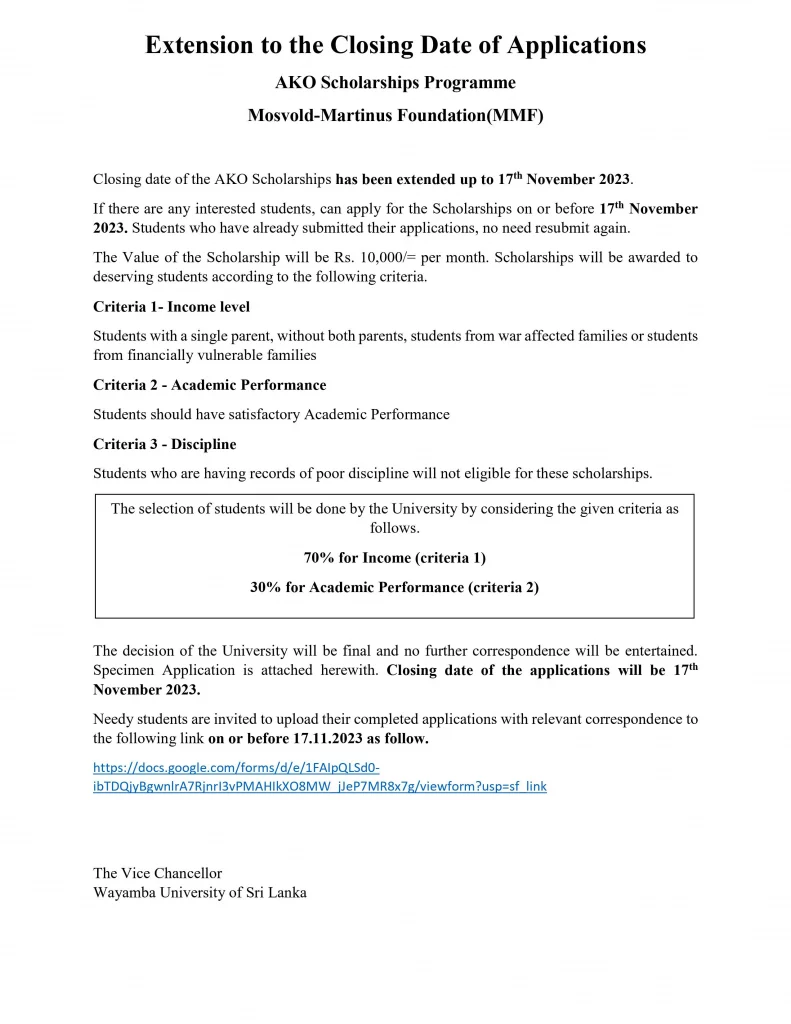 Extension to the Closing Date of Applications

AKO Scholarships Programme

Mosvold-Martinus Foundation(MMF)

Closing date of the AKO Scholarships has been extended up to 17$^{th}$ November 2023.

If there are any interested students, can apply for the Scholarships on or before 17$^{th}$ November 2023. Students who have already submitted their applications, no need resubmit again.

The Value of the Scholarship will be Rs. 10,000/= per month. Scholarships will be awarded to deserving students according to the following criteria.

Criteria 1- Income level

Students with a single parent, without both parents, students from war affected families or students from financially vulnerable families

Criteria 2 - Academic Performance

Students should have satisfactory Academic Performance

Criteria 3 - Discipline

Students who are having records of poor discipline will not eligible for these scholarships.

The selection of students will be done by the University by considering the given criteria as follows.

70% for Income (criteria 1)

30% for Academic Performance (criteria 2)

The decision of the University will be final and no further correspondence will be entertained. Specimen Application is attached herewith. Closing date of the applications will be 17$^{th}$ November 2023.

Needy students are invited to upload their completed applications with relevant correspondence to the following link on or before 17.11.2023 as follow.

https://docs.google.com/forms/d/e/1FAIpQLSd0-ibTDQjyBgwnlrA7RjnrI3vPMAHIkXO8MW_jJeP7MR8x7g/viewform?usp=sf_link

The Vice Chancellor
Wayamba University of Sri Lanka